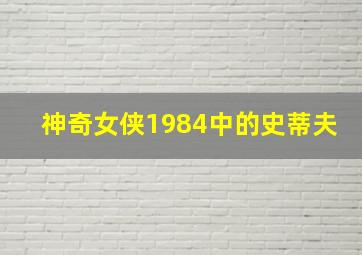 神奇女侠1984中的史蒂夫